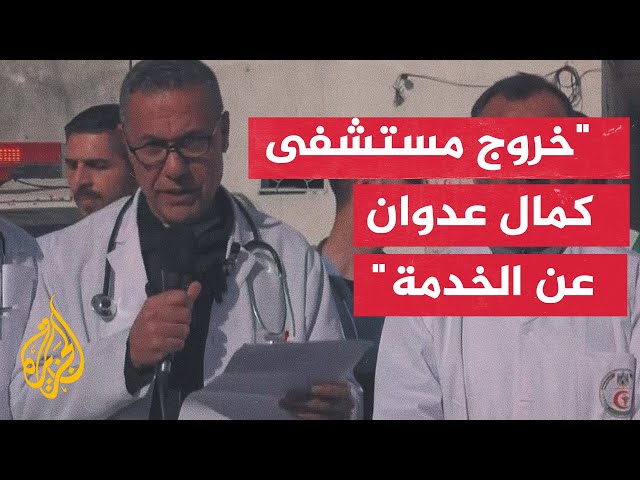 "خروج مستشفى
كمال عدوان
عن الخدمة"

الجزيرة